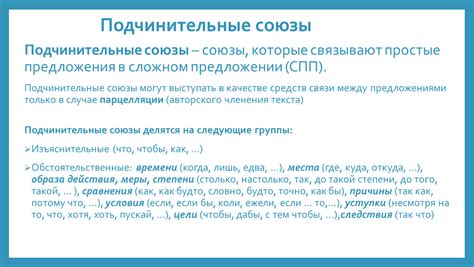 Подчинительные союзы

Подчинительные союзы – союзы, которые связывают простые предложения в сложном предложении (СПП).

Подчинительные союзы могут выступать в качестве средств связи между предложениями только в случае парцелляции (авторского членения текста)

Подчинительные союзы делятся на следующие группы:

➢Изъяснительные (что, чтобы, как, …)

➢Обстоятельственные: времени (когда, лишь, едва, …), места (где, куда, откуда, …), образа действия, меры, степени (столько, настолько, так, до такой степени, до того, такой, … ), сравнения (как, как будто, словно, будто, точно, как бы), причины (так как, потому что, …), условия (если, если бы, коли, ежели, если … то,…), уступки (несмотря на то, что, хотя, хоть, пускай, …), цели (чтобы, дабы, с тем чтобы, …),следствия (так что)